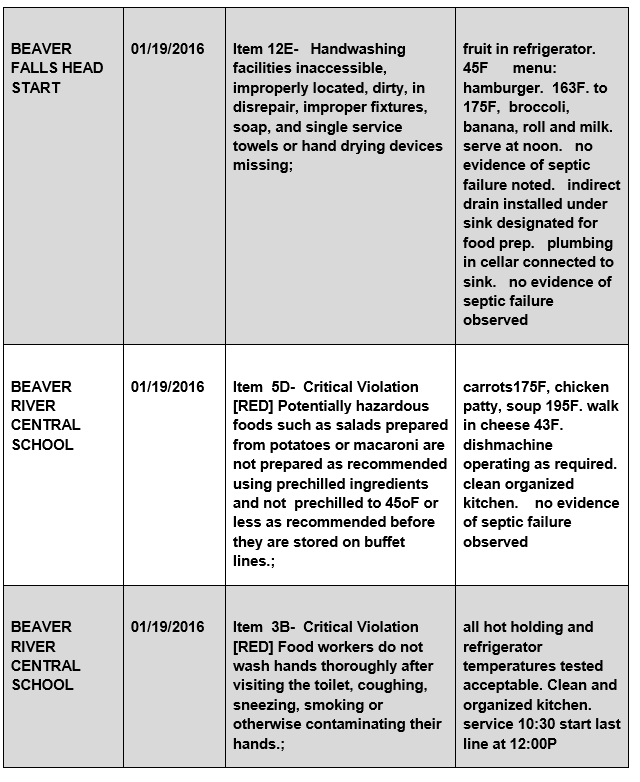 | | | | |
|---|---|---|---|
| BEAVER FALLS HEAD START | 01/19/2016 | Item 12E- Handwashing facilities inaccessible, improperly located, dirty, in disrepair, improper fixtures, soap, and single service towels or hand drying devices missing; | fruit in refrigerator. 45F menu: hamburger. 163F. to 175F, broccoli, banana, roll and milk. serve at noon. no evidence of septic failure noted. indirect drain installed under sink designated for food prep. plumbing in cellar connected to sink. no evidence of septic failure observed |
| BEAVER RIVER CENTRAL SCHOOL | 01/19/2016 | Item 5D- Critical Violation [RED] Potentially hazardous foods such as salads prepared from potatoes or macaroni are not prepared as recommended using prechilled ingredients and not prechilled to 45oF or less as recommended before they are stored on buffet lines.; | carrots175F, chicken patty, soup 195F. walk in cheese 43F. dishmachine operating as required. clean organized kitchen. no evidence of septic failure observed |
| BEAVER RIVER CENTRAL SCHOOL | 01/19/2016 | Item 3B- Critical Violation [RED] Food workers do not wash hands thoroughly after visiting the toilet, coughing, sneezing, smoking or otherwise contaminating their hands.; | all hot holding and refrigerator temperatures tested acceptable. Clean and organized kitchen. service 10:30 start last line at 12:00P |